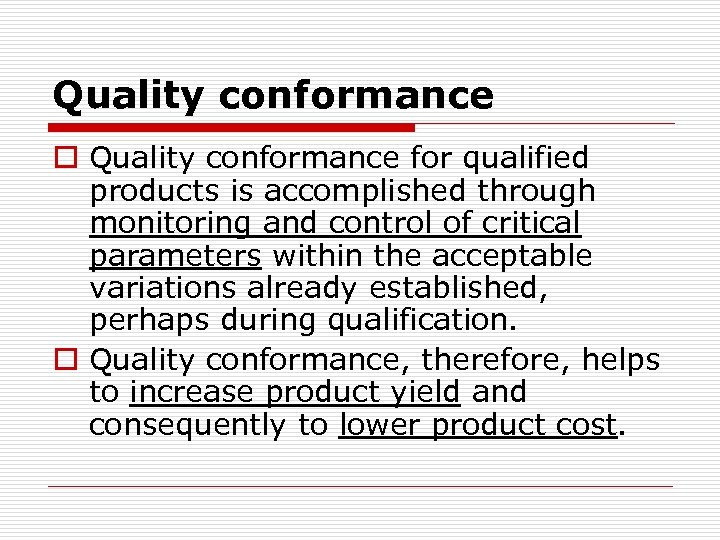 Quality conformance

Quality conformance for qualified products is accomplished through monitoring and control of critical parameters within the acceptable variations already established, perhaps during qualification.

Quality conformance, therefore, helps to increase product yield and consequently to lower product cost.